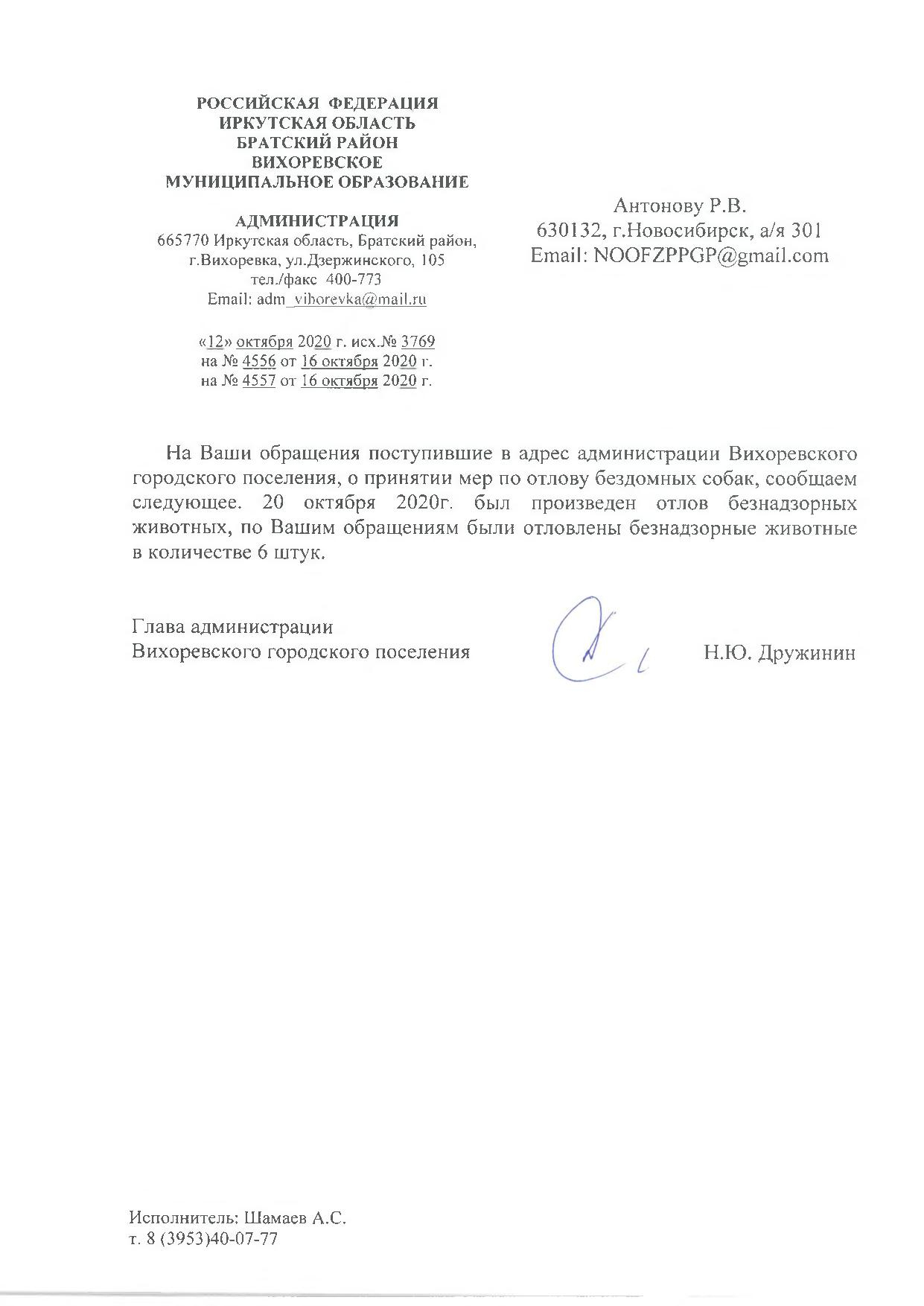 РОССИЙСКАЯ ФЕДЕРАЦИЯ
ИРКУТСКАЯ ОБЛАСТЬ
БРАТСКИЙ РАЙОН
ВИХОРЕВСКОЕ
МУНИЦИПАЛЬНОЕ ОБРАЗОВАНИЕ

АДМИНИСТРАЦИЯ
665770 Иркутская область, Братский район,
г.Вихоревка, ул.Дзержинского, 105
тел./факс 400-773
Email: adm_vihorevka@mail.ru

«12» октября 2020 г. исх.№ 3769
на № 4556 от 16 октября 2020 г.
на № 4557 от 16 октября 2020 г.

Антонову Р.В.
630132, г.Новосибирск, а/я 301
Email: NOOFZPPGP@gmail.com

На Ваши обращения поступившие в адрес администрации Вихоревского городского поселения, о принятии мер по отлову бездомных собак, сообщаем следующее. 20 октября 2020г. был произведен отлов безнадзорных животных, по Вашим обращениям были отловлены безнадзорные животные в количестве 6 штук.

Глава администрации
Вихоревского городского поселения Н.Ю. Дружинин

Исполнитель: Шамаев А.С.
т. 8 (3953)40-07-77